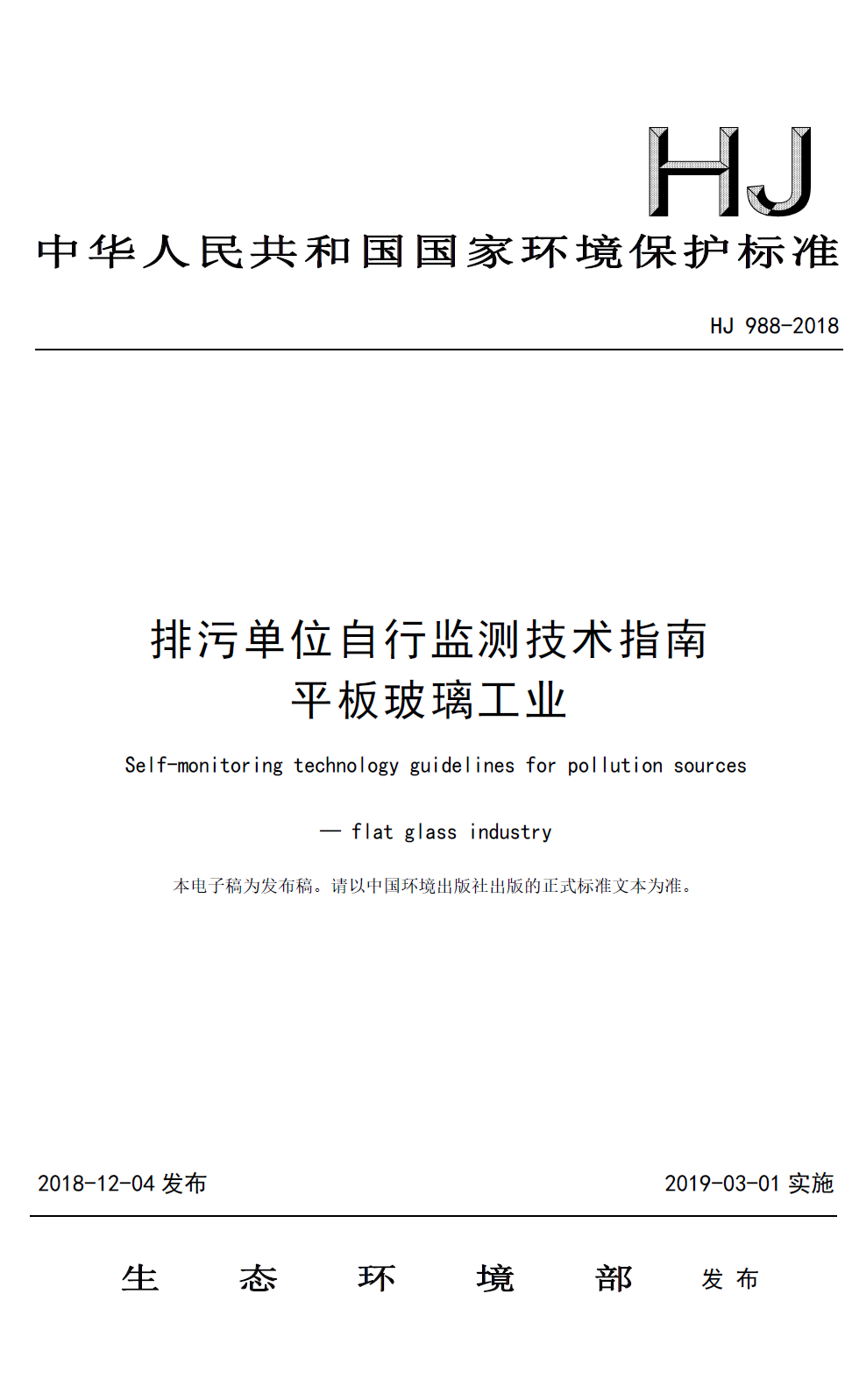 HJ

中华人民共和国国家环境保护标准

HJ 988-2018

排污单位自行监测技术指南
平板玻璃工业

Self-monitoring technology guidelines for pollution sources

— flat glass industry

本电子稿为发布稿。请以中国环境出版社出版的正式标准文本为准。

2018-12-04 发布

2019-03-01 实施

生 态 环 境 部 发 布